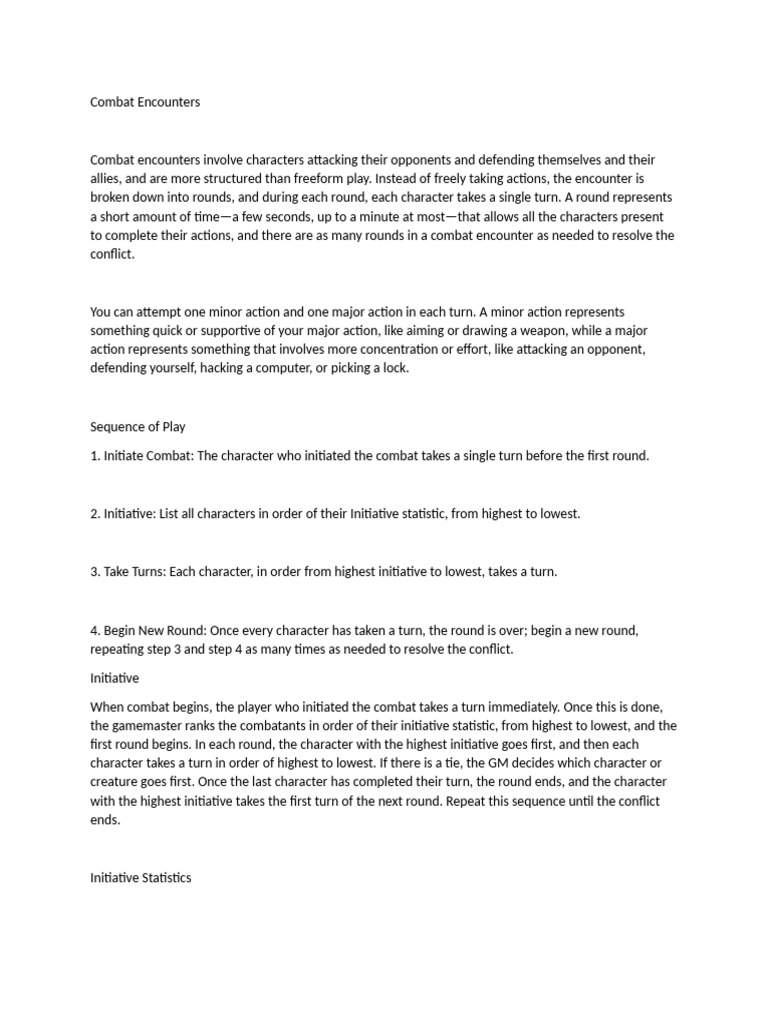 Combat Encounters

Combat encounters involve characters attacking their opponents and defending themselves and their allies, and are more structured than freeform play. Instead of freely taking actions, the encounter is broken down into rounds, and during each round, each character takes a single turn. A round represents a short amount of time—a few seconds, up to a minute at most—that allows all the characters present to complete their actions, and there are as many rounds in a combat encounter as needed to resolve the conflict.

You can attempt one minor action and one major action in each turn. A minor action represents something quick or supportive of your major action, like aiming or drawing a weapon, while a major action represents something that involves more concentration or effort, like attacking an opponent, defending yourself, hacking a computer, or picking a lock.

Sequence of Play

1. Initiate Combat: The character who initiated the combat takes a single turn before the first round.

2. Initiative: List all characters in order of their Initiative statistic, from highest to lowest.

3. Take Turns: Each character, in order from highest initiative to lowest, takes a turn.

4. Begin New Round: Once every character has taken a turn, the round is over; begin a new round, repeating step 3 and step 4 as many times as needed to resolve the conflict.

Initiative

When combat begins, the player who initiated the combat takes a turn immediately. Once this is done, the gamemaster ranks the combatants in order of their initiative statistic, from highest to lowest, and the first round begins. In each round, the character with the highest initiative goes first, and then each character takes a turn in order of highest to lowest. If there is a tie, the GM decides which character or creature goes first. Once the last character has completed their turn, the round ends, and the character with the highest initiative takes the first turn of the next round. Repeat this sequence until the conflict ends.

Initiative Statistics